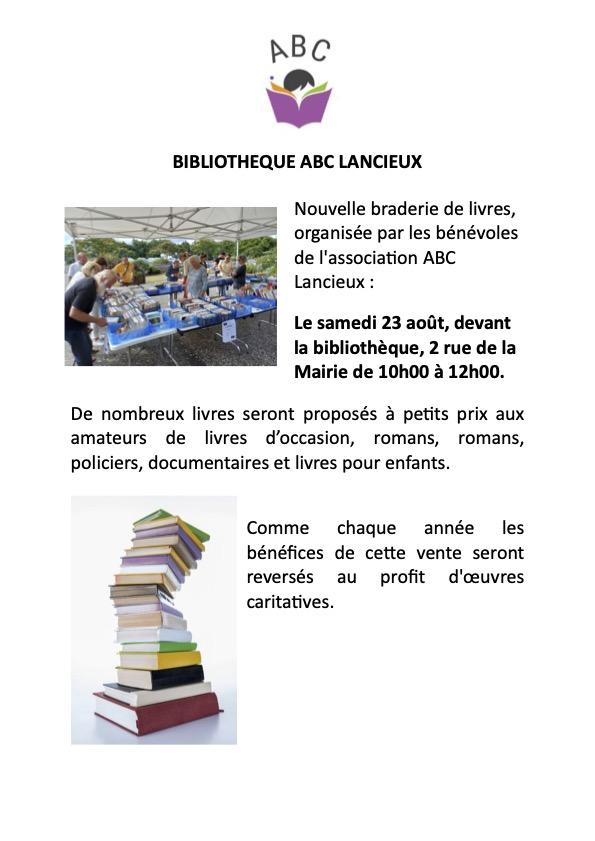 ABC

BIBLIOTHEQUE ABC LANCIEUX

Nouvelle braderie de livres, organisée par les bénévoles de l'association ABC Lancieux :

Le samedi 23 août, devant la bibliothèque, 2 rue de la Mairie de 10h00 à 12h00.

De nombreux livres seront proposés à petits prix aux amateurs de livres d'occasion, romans, romans, policiers, documentaires et livres pour enfants.

Comme chaque année les bénéfices de cette vente seront reversés au profit d'œuvres caritatives.